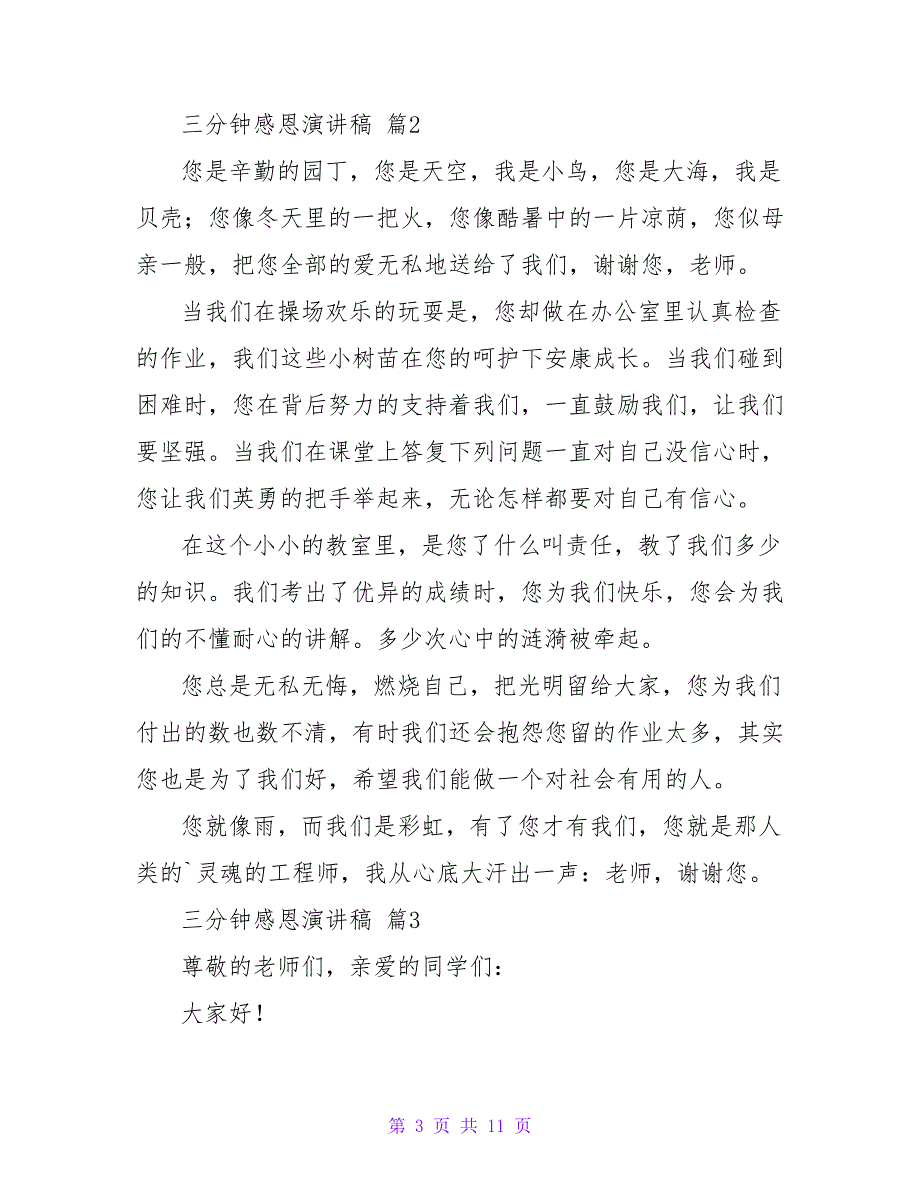 三分钟感恩演讲稿 篇2

您是辛勤的园丁，您是天空，我是小鸟，您是大海，我是贝壳；您像冬天里的一把火，您像酷暑中的一片凉荫，您似母亲一般，把您全部的爱无私地送给了我们，谢谢您，老师。

当我们在操场欢乐的玩耍是，您却做在办公室里认真检查的作业，我们这些小树苗在您的呵护下安康成长。当我们碰到困难时，您在背后努力的支持着我们，一直鼓励我们，让我们要坚强。当我们在课堂上答复下列问题一直对自己没信心时，您让我们英勇的把手举起来，无论怎样都要对自己有信心。

在这个小小的教室里，是您了什么叫责任，教了我们多少的知识。我们考出了优异的成绩时，您为我们快乐，您会为我们的不懂耐心的讲解。多少次心中的涟漪被牵起。

您总是无私无悔，燃烧自己，把光明留给大家，您为我们付出的数也数不清，有时我们还会抱怨您留的作业太多，其实您也是为了我们好，希望我们能做一个对社会有用的人。

您就像雨，而我们是彩虹，有了您才有我们，您就是那人类的`灵魂的工程师，我从心底大汗出一声：老师，谢谢您。

三分钟感恩演讲稿 篇3

尊敬的老师们，亲爱的同学们：

大家好！

第 3 页 共 11 页